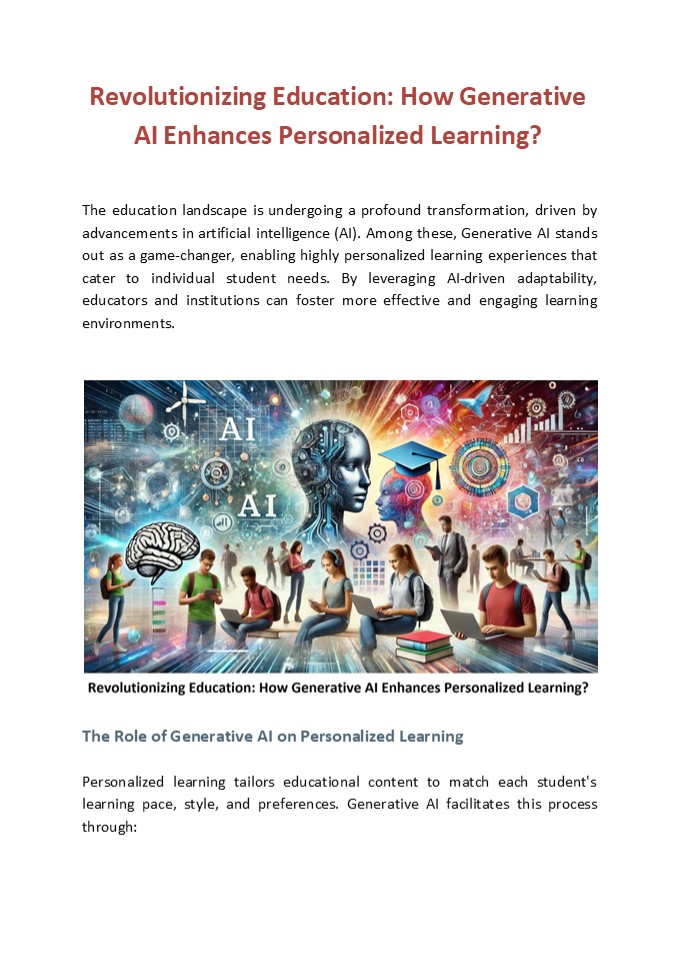 Revolutionizing Education: How Generative AI Enhances Personalized Learning?

The education landscape is undergoing a profound transformation, driven by advancements in artificial intelligence (AI). Among these, Generative AI stands out as a game-changer, enabling highly personalized learning experiences that cater to individual student needs. By leveraging AI-driven adaptability, educators and institutions can foster more effective and engaging learning environments.

AI

AI

Revolutionizing Education: How Generative AI Enhances Personalized Learning?

The Role of Generative AI on Personalized Learning

Personalized learning tailors educational content to match each student's learning pace, style, and preferences. Generative AI facilitates this process through: